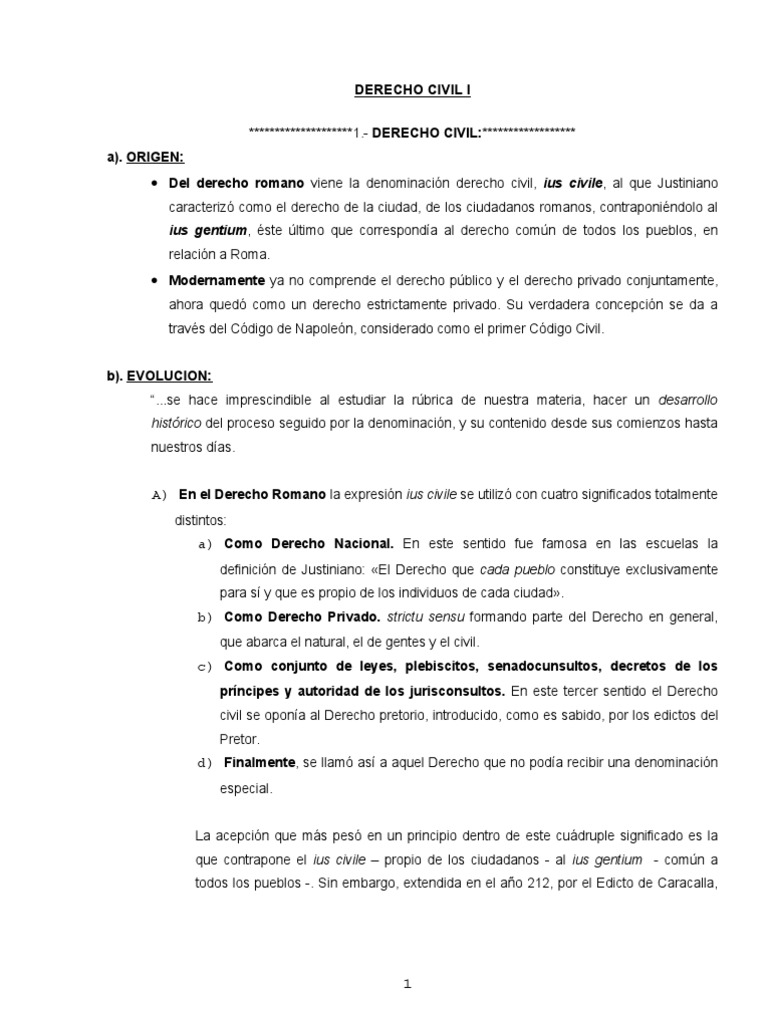 DERECHO CIVIL I

********************1.- DERECHO CIVIL:******************

a). ORIGEN:

• Del derecho romano viene la denominación derecho civil, ius civile, al que Justiniano caracterizó como el derecho de la ciudad, de los ciudadanos romanos, contraponiéndolo al ius gentium, éste último que correspondía al derecho común de todos los pueblos, en relación a Roma.

• Modernamente ya no comprende el derecho público y el derecho privado conjuntamente, ahora quedó como un derecho estrictamente privado. Su verdadera concepción se da a través del Código de Napoleón, considerado como el primer Código Civil.

b). EVOLUCION:

"...se hace imprescindible al estudiar la rúbrica de nuestra materia, hacer un desarrollo histórico del proceso seguido por la denominación, y su contenido desde sus comienzos hasta nuestros días.

A) En el Derecho Romano la expresión ius civile se utilizó con cuatro significados totalmente distintos:

a) Como Derecho Nacional. En este sentido fue famosa en las escuelas la definición de Justiniano: «El Derecho que cada pueblo constituye exclusivamente para sí y que es propio de los individuos de cada ciudad».

b) Como Derecho Privado. strictu sensu formando parte del Derecho en general, que abarca el natural, el de gentes y el civil.

c) Como conjunto de leyes, plebiscitos, senadocunsultos, decretos de los príncipes y autoridad de los jurisconsultos. En este tercer sentido el Derecho civil se oponía al Derecho pretorio, introducido, como es sabido, por los edictos del Pretor.

d) Finalmente, se llamó así a aquel Derecho que no podía recibir una denominación especial.

La acepción que más pesó en un principio dentro de este cuádruple significado es la que contrapone el ius civile – propio de los ciudadanos - al ius gentium - común a todos los pueblos -. Sin embargo, extendida en el año 212, por el Edicto de Caracalla,

1